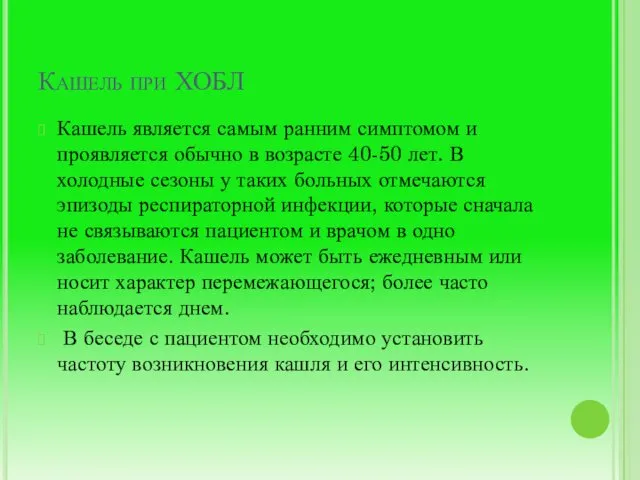 Кашель при ХОБЛ

Кашель является самым ранним симптомом и проявляется обычно в возрасте 40-50 лет. В холодные сезоны у таких больных отмечаются эпизоды респираторной инфекции, которые сначала не связываются пациентом и врачом в одно заболевание. Кашель может быть ежедневным или носит характер перемежающегося; более часто наблюдается днем.

В беседе с пациентом необходимо установить частоту возникновения кашля и его интенсивность.